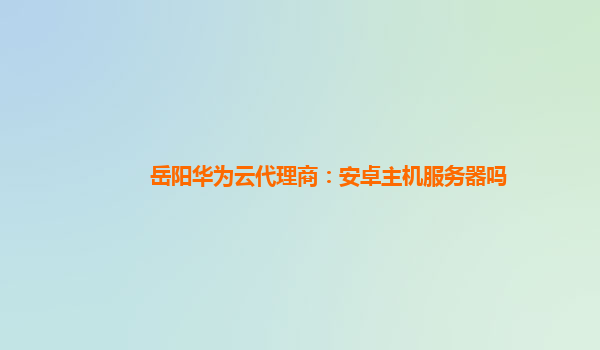 岳阳华为云代理商：安卓主机服务器吗